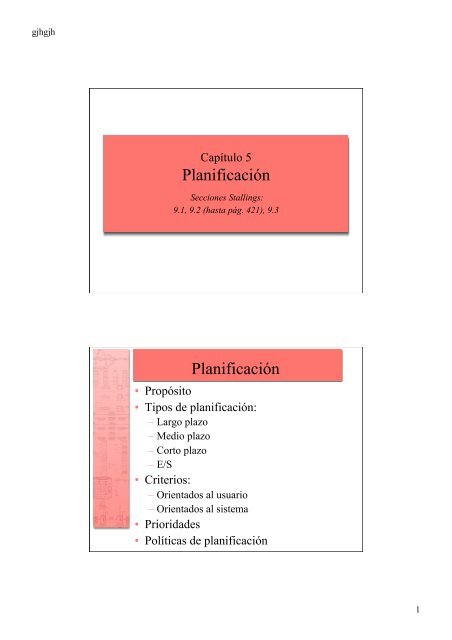 gjhgjh

Capítulo 5
Planificación

Secciones Stallings:
9.1, 9.2 (hasta pág. 421), 9.3

Planificación

• Propósito
• Tipos de planificación:
– Largo plazo
– Medio plazo
– Corto plazo
– E/S
• Criterios:
– Orientados al usuario
– Orientados al sistema
• Prioridades
• Políticas de planificación

1